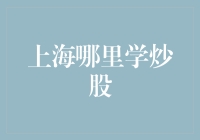 上海哪里学炒股